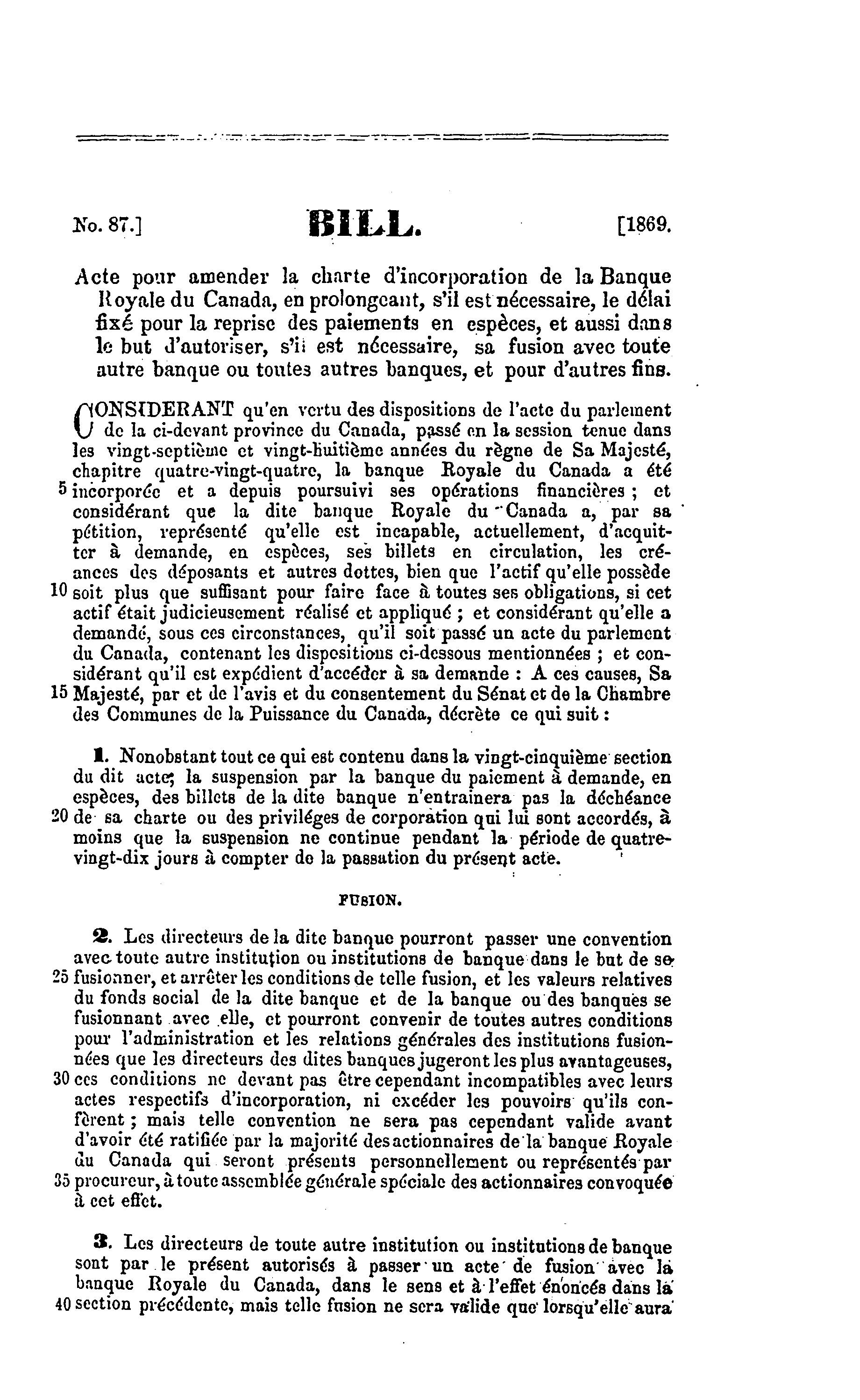 No. 87.] BILL. [1869.

Acte pour amender la charte d'incorporation de la Banque Royale du Canada, en prolongeant, s'il est nécessaire, le délai fixé pour la reprise des paiements en espèces, et aussi dans le but d'autoriser, s'il est nécessaire, sa fusion avec toute autre banque ou toutes autres banques, et pour d'autres fins.

CONSIDERANT qu'en vertu des dispositions de l'acte du parlement de la ci-devant province du Canada, passé en la session tenue dans les vingt-septième et vingt-huitième années du règne de Sa Majesté, chapitre quatre-vingt-quatre, la banque Royale du Canada a été 5 incorporée et a depuis poursuivi ses opérations financières ; et considérant que la dite banque Royale du Canada a, par sa pétition, représenté qu'elle est incapable, actuellement, d'acquitter à demande, en espèces, ses billets en circulation, les créances des déposants et autres dettes, bien que l'actif qu'elle possède 10 soit plus que suffisant pour faire face à toutes ses obligations, si cet actif était judicieusement réalisé et appliqué ; et considérant qu'elle a demandé, sous ces circonstances, qu'il soit passé un acte du parlement du Canada, contenant les dispositions ci-dessous mentionnées ; et considérant qu'il est expédient d'accéder à sa demande : A ces causes, Sa 15 Majesté, par et de l'avis et du consentement du Sénat et de la Chambre des Communes de la Puissance du Canada, décrète ce qui suit :

1. Nonobstant tout ce qui est contenu dans la vingt-cinquième section du dit acte, la suspension par la banque du paiement à demande, en espèces, des billets de la dite banque n'entrainera pas la déchéance 20 de sa charte ou des priviléges de corporation qui lui sont accordés, à moins que la suspension ne continue pendant la période de quatre-vingt-dix jours à compter de la passation du présent acte.

FUSION.

2. Les directeurs de la dite banque pourront passer une convention avec toute autre institution ou institutions de banque dans le but de se 25 fusionner, et arrêter les conditions de telle fusion, et les valeurs relatives du fonds social de la dite banque et de la banque ou des banques se fusionnant avec elle, et pourront convenir de toutes autres conditions pour l'administration et les relations générales des institutions fusionnées que les directeurs des dites banques jugeront les plus avantageuses, 30 ces conditions ne devant pas être cependant incompatibles avec leurs actes respectifs d'incorporation, ni excéder les pouvoirs qu'ils confèrent ; mais telle convention ne sera pas cependant valide avant d'avoir été ratifiée par la majorité des actionnaires de la banque Royale du Canada qui seront présents personnellement ou représentés par 35 procureur, à toute assemblée générale spéciale des actionnaires convoquée à cet effet.

3. Les directeurs de toute autre institution ou institutions de banque sont par le présent autorisés à passer un acte de fusion avec la banque Royale du Canada, dans le sens et à l'effet énoncés dans la 40 section précédente, mais telle fusion ne sera valide que lorsqu'elle aura